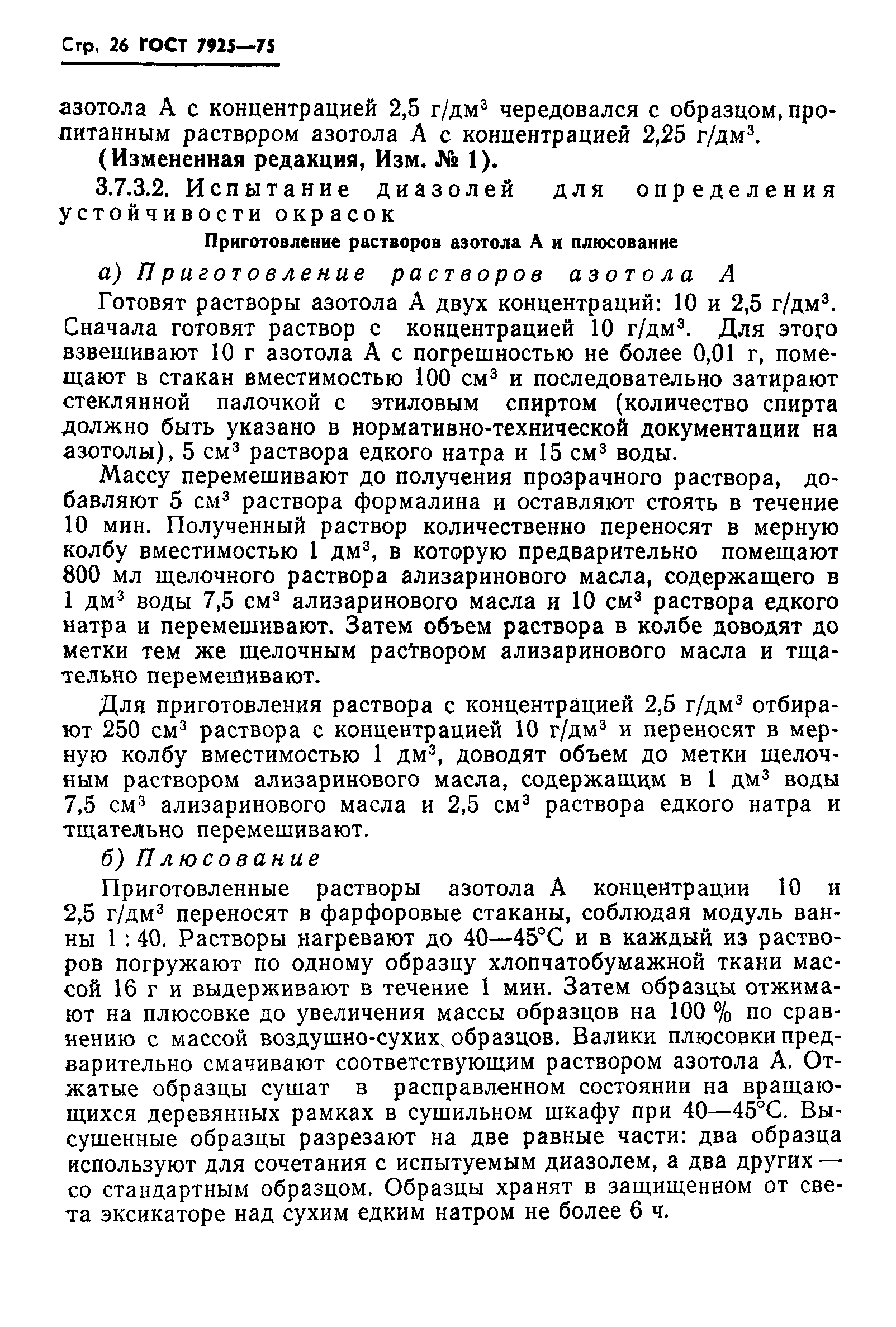 Стр. 26 ГОСТ 7925—75

азотола А с концентрацией 2,5 г/дм$^3$ чередовался с образцом, пропитанным раствором азотола А с концентрацией 2,25 г/дм$^3$.

(Измененная редакция, Изм. № 1).

3.7.3.2. Испытание диазолей для определения устойчивости окрасок

Приготовление растворов азотола А и плюсование

а) Приготовление растворов азотола А

Готовят растворы азотола А двух концентраций: 10 и 2,5 г/дм$^3$. Сначала готовят раствор с концентрацией 10 г/дм$^3$. Для этого взвешивают 10 г азотола А с погрешностью не более 0,01 г, помещают в стакан вместимостью 100 см$^3$ и последовательно затирают стеклянной палочкой с этиловым спиртом (количество спирта должно быть указано в нормативно-технической документации на азотолы), 5 см$^3$ раствора едкого натра и 15 см$^3$ воды.

Массу перемешивают до получения прозрачного раствора, добавляют 5 см$^3$ раствора формалина и оставляют стоять в течение 10 мин. Полученный раствор количественно переносят в мерную колбу вместимостью 1 дм$^3$, в которую предварительно помещают 800 мл щелочного раствора ализаринового масла, содержащего в 1 дм$^3$ воды 7,5 см$^3$ ализаринового масла и 10 см$^3$ раствора едкого натра и перемешивают. Затем объем раствора в колбе доводят до метки тем же щелочным раствором ализаринового масла и тщательно перемешивают.

Для приготовления раствора с концентрацией 2,5 г/дм$^3$ отбирают 250 см$^3$ раствора с концентрацией 10 г/дм$^3$ и переносят в мерную колбу вместимостью 1 дм$^3$, доводят объем до метки щелочным раствором ализаринового масла, содержащим в 1 дм$^3$ воды 7,5 см$^3$ ализаринового масла и 2,5 см$^3$ раствора едкого натра и тщательно перемешивают.

б) Плюсование

Приготовленные растворы азотола А концентрации 10 и 2,5 г/дм$^3$ переносят в фарфоровые стаканы, соблюдая модуль ванны 1 : 40. Растворы нагревают до 40—45°С и в каждый из растворов погружают по одному образцу хлопчатобумажной ткани массой 16 г и выдерживают в течение 1 мин. Затем образцы отжимают на плюсовке до увеличения массы образцов на 100 % по сравнению с массой воздушно-сухих образцов. Валики плюсовки предварительно смачивают соответствующим раствором азотола А. Отжатые образцы сушат в расправленном состоянии на вращающихся деревянных рамках в сушильном шкафу при 40—45°С. Высушенные образцы разрезают на две равные части: два образца используют для сочетания с испытуемым диазолем, а два других — со стандартным образцом. Образцы хранят в защищенном от света эксикаторе над сухим едким натром не более 6 ч.